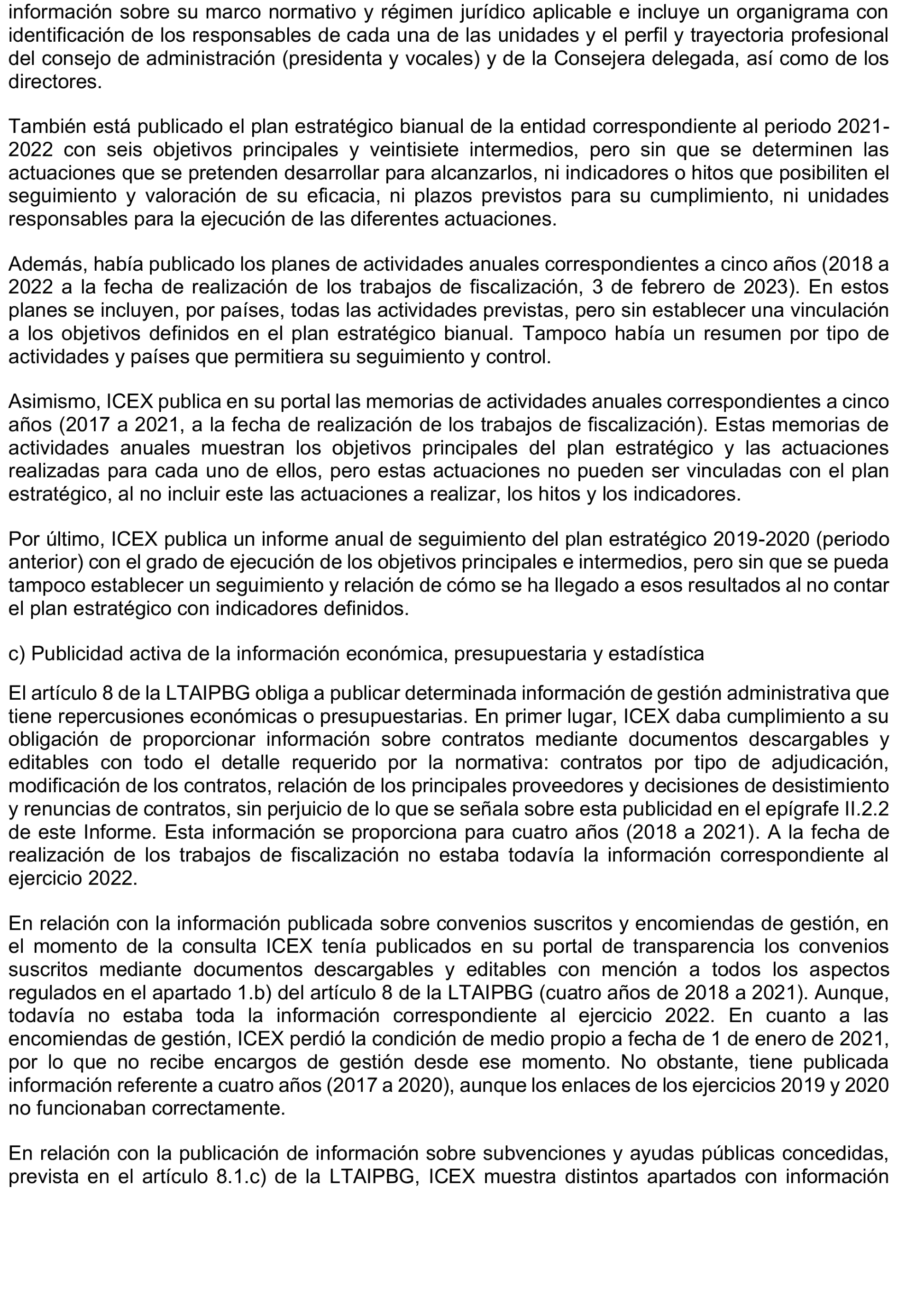 información sobre su marco normativo y régimen jurídico aplicable e incluye un organigrama con identificación de los responsables de cada una de las unidades y el perfil y trayectoria profesional del consejo de administración (presidenta y vocales) y de la Consejera delegada, así como de los directores.

También está publicado el plan estratégico bianual de la entidad correspondiente al periodo 2021-2022 con seis objetivos principales y veintisiete intermedios, pero sin que se determinen las actuaciones que se pretenden desarrollar para alcanzarlos, ni indicadores o hitos que posibiliten el seguimiento y valoración de su eficacia, ni plazos previstos para su cumplimiento, ni unidades responsables para la ejecución de las diferentes actuaciones.

Además, había publicado los planes de actividades anuales correspondientes a cinco años (2018 a 2022 a la fecha de realización de los trabajos de fiscalización, 3 de febrero de 2023). En estos planes se incluyen, por países, todas las actividades previstas, pero sin establecer una vinculación a los objetivos definidos en el plan estratégico bianual. Tampoco había un resumen por tipo de actividades y países que permitiera su seguimiento y control.

Asimismo, ICEX publica en su portal las memorias de actividades anuales correspondientes a cinco años (2017 a 2021, a la fecha de realización de los trabajos de fiscalización). Estas memorias de actividades anuales muestran los objetivos principales del plan estratégico y las actuaciones realizadas para cada uno de ellos, pero estas actuaciones no pueden ser vinculadas con el plan estratégico, al no incluir este las actuaciones a realizar, los hitos y los indicadores.

Por último, ICEX publica un informe anual de seguimiento del plan estratégico 2019-2020 (periodo anterior) con el grado de ejecución de los objetivos principales e intermedios, pero sin que se pueda tampoco establecer un seguimiento y relación de cómo se ha llegado a esos resultados al no contar el plan estratégico con indicadores definidos.

c) Publicidad activa de la información económica, presupuestaria y estadística

El artículo 8 de la LTAIPBG obliga a publicar determinada información de gestión administrativa que tiene repercusiones económicas o presupuestarias. En primer lugar, ICEX daba cumplimiento a su obligación de proporcionar información sobre contratos mediante documentos descargables y editables con todo el detalle requerido por la normativa: contratos por tipo de adjudicación, modificación de los contratos, relación de los principales proveedores y decisiones de desistimiento y renuncias de contratos, sin perjuicio de lo que se señala sobre esta publicidad en el epígrafe II.2.2 de este Informe. Esta información se proporciona para cuatro años (2018 a 2021). A la fecha de realización de los trabajos de fiscalización no estaba todavía la información correspondiente al ejercicio 2022.

En relación con la información publicada sobre convenios suscritos y encomiendas de gestión, en el momento de la consulta ICEX tenía publicados en su portal de transparencia los convenios suscritos mediante documentos descargables y editables con mención a todos los aspectos regulados en el apartado 1.b) del artículo 8 de la LTAIPBG (cuatro años de 2018 a 2021). Aunque, todavía no estaba toda la información correspondiente al ejercicio 2022. En cuanto a las encomiendas de gestión, ICEX perdió la condición de medio propio a fecha de 1 de enero de 2021, por lo que no recibe encargos de gestión desde ese momento. No obstante, tiene publicada información referente a cuatro años (2017 a 2020), aunque los enlaces de los ejercicios 2019 y 2020 no funcionaban correctamente.

En relación con la publicación de información sobre subvenciones y ayudas públicas concedidas, prevista en el artículo 8.1.c) de la LTAIPBG, ICEX muestra distintos apartados con información